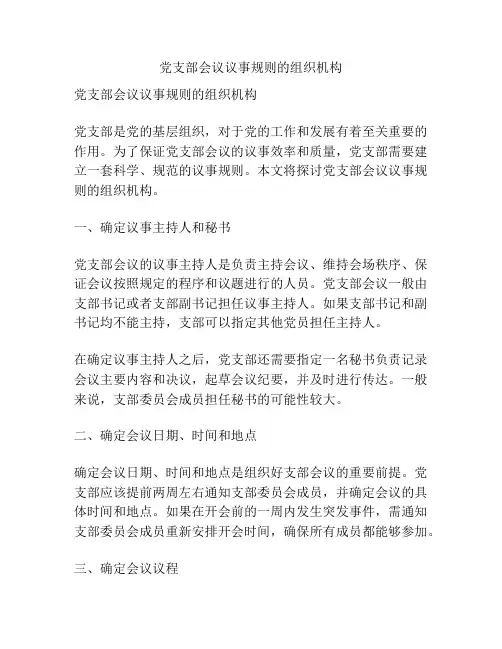 党支部会议议事规则的组织机构

党支部会议议事规则的组织机构

党支部是党的基层组织，对于党的工作和发展有着至关重要的作用。为了保证党支部会议的议事效率和质量，党支部需要建立一套科学、规范的议事规则。本文将探讨党支部会议议事规则的组织机构。

一、确定议事主持人和秘书

党支部会议的议事主持人是负责主持会议、维持会场秩序、保证会议按照规定的程序和议题进行的人员。党支部会议一般由支部书记或者支部副书记担任议事主持人。如果支部书记和副书记均不能主持，支部可以指定其他党员担任主持人。

在确定议事主持人之后，党支部还需要指定一名秘书负责记录会议主要内容和决议，起草会议纪要，并及时进行传达。一般来说，支部委员会成员担任秘书的可能性较大。

二、确定会议日期、时间和地点

确定会议日期、时间和地点是组织好支部会议的重要前提。党支部应该提前两周左右通知支部委员会成员，并确定会议的具体时间和地点。如果在开会前的一周内发生突发事件，需通知支部委员会成员重新安排开会时间，确保所有成员都能够参加。

三、确定会议议程